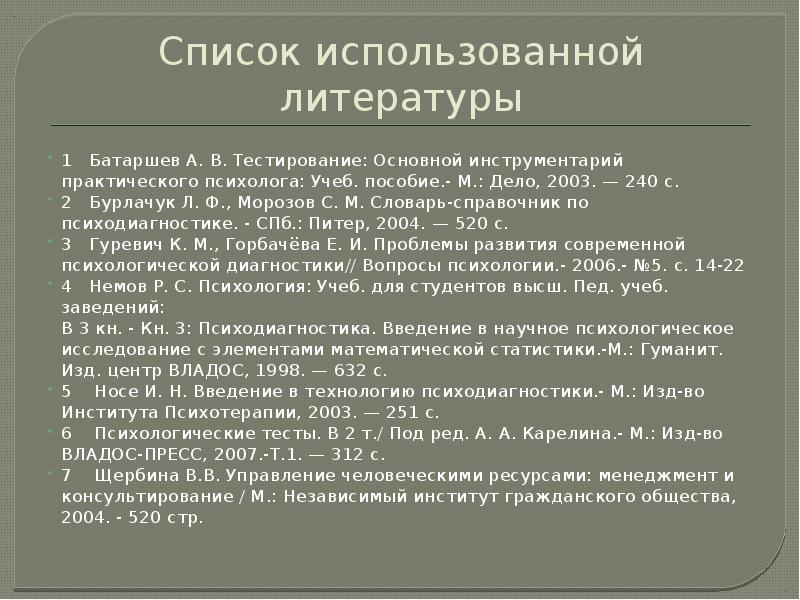 Список использованной литературы

1 Батаршев А. В. Тестирование: Основной инструментарий практического психолога: Учеб. пособие.- М.: Дело, 2003. — 240 с.

2 Бурлачук Л. Ф., Морозов С. М. Словарь-справочник по психодиагностике. - СПб.: Питер, 2004. — 520 с.

3 Гуревич К. М., Горбачёва Е. И. Проблемы развития современной психологической диагностики// Вопросы психологии.- 2006.- №5. с. 14-22

4 Немов Р. С. Психология: Учеб. для студентов высш. Пед. учеб. заведений:
В 3 кн. - Кн. 3: Психодиагностика. Введение в научное психологическое исследование с элементами математической статистики.-М.: Гуманит. Изд. центр ВЛАДОС, 1998. — 632 с.

5 Носе И. Н. Введение в технологию психодиагностики.- М.: Изд-во Института Психотерапии, 2003. — 251 с.

6 Психологические тесты. В 2 т./ Под ред. А. А. Карелина.- М.: Изд-во ВЛАДОС-ПРЕСС, 2007.-Т.1. — 312 с.

7 Щербина В.В. Управление человеческими ресурсами: менеджмент и консультирование / М.: Независимый институт гражданского общества, 2004. - 520 стр.